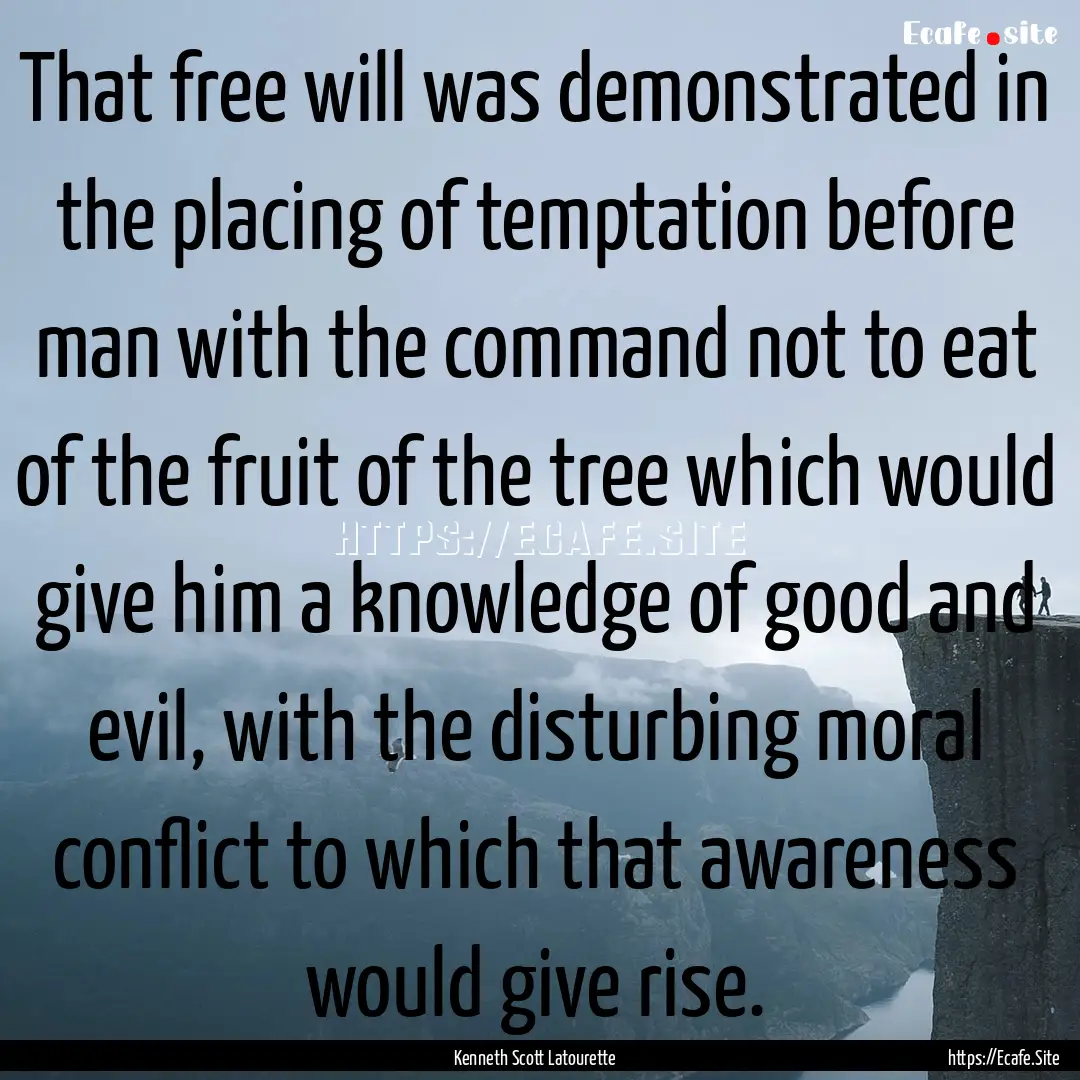 Ecafe.site

That free will was demonstrated in the placing of temptation before man with the command not to eat of the fruit of the tree which would give him a knowledge of good and evil, with the disturbing moral conflict to which that awareness would give rise.

HTTPS://ECAFE.SITE

Kenneth Scott Latourette

https://Ecafe.Site